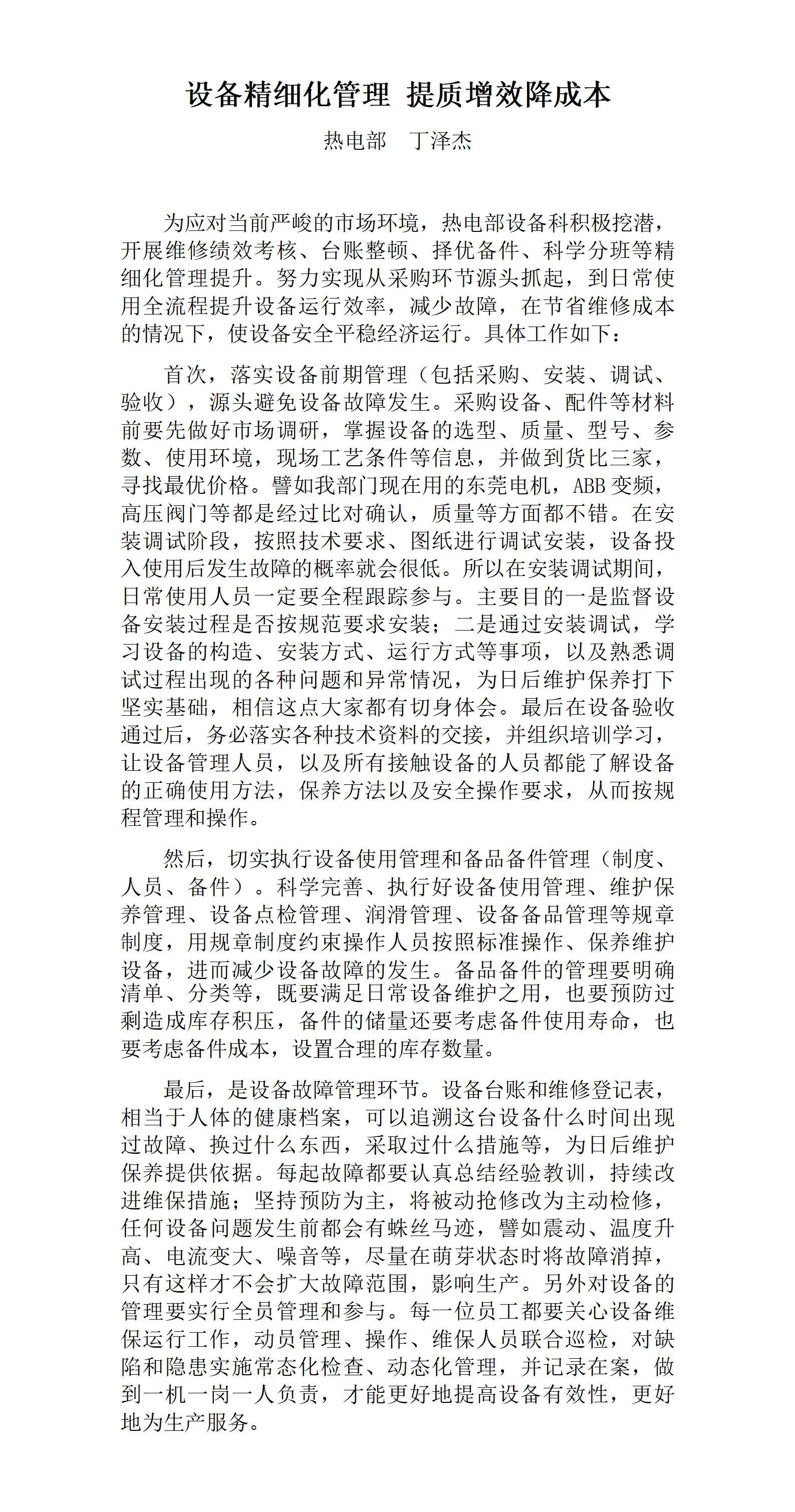 设备精细化管理 提质增效降成本

热电部　丁泽杰

为应对当前严峻的市场环境，热电部设备科积极挖潜，开展维修绩效考核、台账整顿、择优备件、科学分班等精细化管理提升。努力实现从采购环节源头抓起，到日常使用全流程提升设备运行效率，减少故障，在节省维修成本的情况下，使设备安全平稳经济运行。具体工作如下：

首次，落实设备前期管理（包括采购、安装、调试、验收），源头避免设备故障发生。采购设备、配件等材料前要先做好市场调研，掌握设备的选型、质量、型号、参数、使用环境，现场工艺条件等信息，并做到货比三家，寻找最优价格。譬如我部门现在用的东莞电机，ABB 变频，高压阀门等都是经过比对确认，质量等方面都不错。在安装调试阶段，按照技术要求、图纸进行调试安装，设备投入使用后发生故障的概率就会很低。所以在安装调试期间，日常使用人员一定要全程跟踪参与。主要目的一是监督设备安装过程是否按规范要求安装；二是通过安装调试，学习设备的构造、安装方式、运行方式等事项，以及熟悉调试过程出现的各种问题和异常情况，为日后维护保养打下坚实基础，相信这点大家都有切身体会。最后在设备验收通过后，务必落实各种技术资料的交接，并组织培训学习，让设备管理人员，以及所有接触设备的人员都能了解设备的正确使用方法，保养方法以及安全操作要求，从而按规程管理和操作。

然后，切实执行设备使用管理和备品备件管理（制度、人员、备件）。科学完善、执行好设备使用管理、维护保养管理、设备点检管理、润滑管理、设备备品管理等规章制度，用规章制度约束操作人员按照标准操作、保养维护设备，进而减少设备故障的发生。备品备件的管理要明确清单、分类等，既要满足日常设备维护之用，也要预防过剩造成库存积压，备件的储量还要考虑备件使用寿命，也要考虑备件成本，设置合理的库存数量。

最后，是设备故障管理环节。设备台账和维修登记表，相当于人体的健康档案，可以追溯这台设备什么时间出现过故障、换过什么东西，采取过什么措施等，为日后维护保养提供依据。每起故障都要认真总结经验教训，持续改进维保措施；坚持预防为主，将被动抢修改为主动检修，任何设备问题发生前都会有蛛丝马迹，譬如震动、温度升高、电流变大、噪音等，尽量在萌芽状态时将故障消掉，只有这样才不会扩大故障范围，影响生产。另外对设备的管理要实行全员管理和参与。每一位员工都要关心设备维保运行工作，动员管理、操作、维保人员联合巡检，对缺陷和隐患实施常态化检查、动态化管理，并记录在案，做到一机一岗一人负责，才能更好地提高设备有效性，更好地为生产服务。